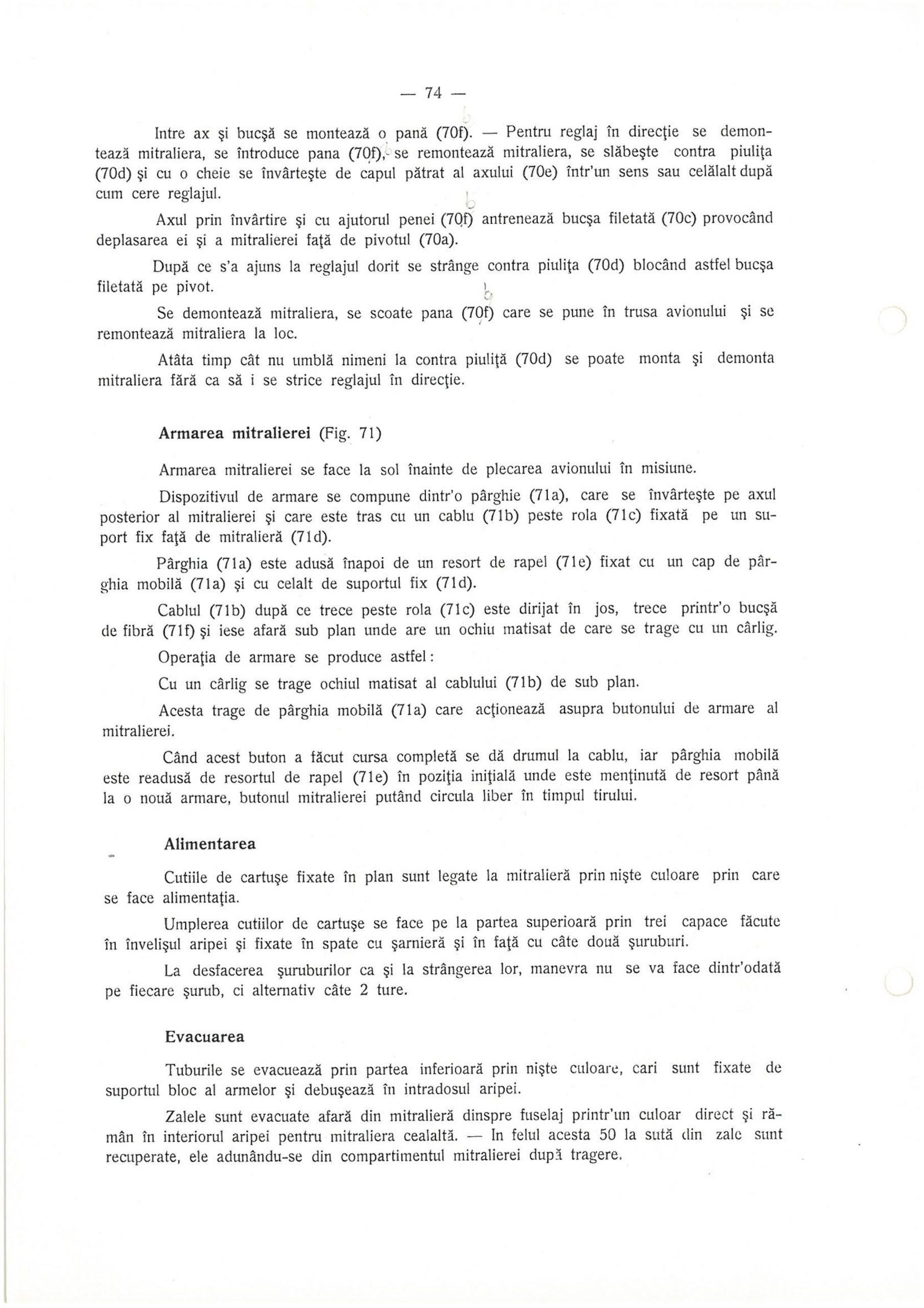 — 74 —

Intre ax şi bucşă se montează o pană (70f). — Pentru reglaj în direcţie se demontează mitraliera, se întroduce pana (70f), se remontează mitraliera, se slăbeşte contra piuliţa (70d) şi cu o cheie se învârteşte de capul pătrat al axului (70e) într'un sens sau celălalt după cum cere reglajul.

Axul prin învârtire şi cu ajutorul penei (70f) antrenează bucşa filetată (70c) provocând deplasarea ei şi a mitralierei faţă de pivotul (70a).

După ce s'a ajuns la reglajul dorit se strânge contra piuliţa (70d) blocând astfel bucşa filetată pe pivot.

Se demontează mitraliera, se scoate pana (70f) care se pune în trusa avionului şi se remontează mitraliera la loc.

Atâta timp cât nu umblă nimeni la contra piuliţă (70d) se poate monta şi demonta mitraliera fără ca să i se strice reglajul în direcţie.

Armarea mitralierei (Fig. 71)

Armarea mitralierei se face la sol înainte de plecarea avionului în misiune.

Dispozitivul de armare se compune dintr'o pârghie (71a), care se învârteşte pe axul posterior al mitralierei şi care este tras cu un cablu (71b) peste rola (71c) fixată pe un suport fix faţă de mitralieră (71d).

Pârghia (71a) este adusă înapoi de un resort de rapel (71e) fixat cu un cap de pârghia mobilă (71a) şi cu celalt de suportul fix (71d).

Cablul (71b) după ce trece peste rola (71c) este dirijat în jos, trece printr'o bucşă de fibră (71f) şi iese afară sub plan unde are un ochiu matisat de care se trage cu un cârlig.

Operaţia de armare se produce astfel:

Cu un cârlig se trage ochiul matisat al cablului (71b) de sub plan.

Acesta trage de pârghia mobilă (71a) care acţionează asupra butonului de armare al mitralierei.

Când acest buton a făcut cursa completă se dă drumul la cablu, iar pârghia mobilă este readusă de resortul de rapel (71e) în poziţia iniţială unde este menţinută de resort până la o nouă armare, butonul mitralierei putând circula liber în timpul tirului.

Alimentarea

Cutiile de cartuşe fixate în plan sunt legate la mitralieră prin nişte culoare prin care se face alimentaţia.

Umplerea cutiilor de cartuşe se face pe la partea superioară prin trei capace făcute în învelişul aripei şi fixate în spate cu şarnieră şi în faţă cu câte două şuruburi.

La desfacerea şuruburilor ca şi la strângerea lor, manevra nu se va face dintr'odată pe fiecare şurub, ci alternativ câte 2 ture.

Evacuarea

Tuburile se evacuează prin partea inferioară prin nişte culoare, cari sunt fixate de suportul bloc al armelor şi debuşează în intradosul aripei.

Zalele sunt evacuate afară din mitralieră dinspre fuselaj printr'un culoar direct şi rămân în interiorul aripei pentru mitraliera cealaltă. — In felul acesta 50 la sută din zale sunt recuperate, ele adunându-se din compartimentul mitralierei după tragere.